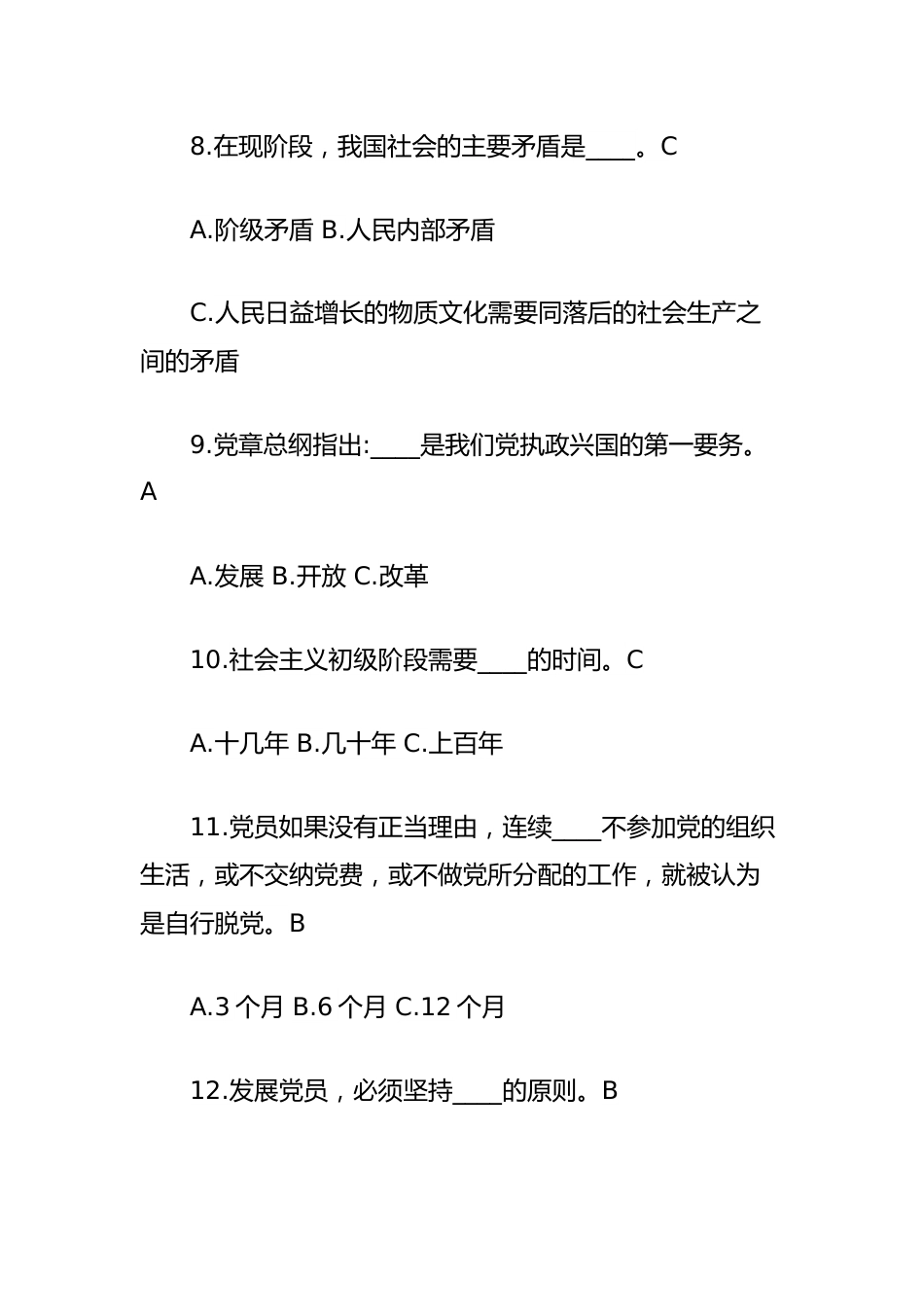 8.在现阶段，我国社会的主要矛盾是____。C

A.阶级矛盾 B.人民内部矛盾

C.人民日益增长的物质文化需要同落后的社会生产之间的矛盾

9.党章总纲指出:____是我们党执政兴国的第一要务。A

A.发展 B.开放 C.改革

10.社会主义初级阶段需要____的时间。C

A.十几年 B.几十年 C.上百年

11.党员如果没有正当理由，连续____不参加党的组织生活，或不交纳党费，或不做党所分配的工作，就被认为是自行脱党。B

A.3 个月 B.6 个月 C.12 个月

12.发展党员，必须坚持____的原则。B